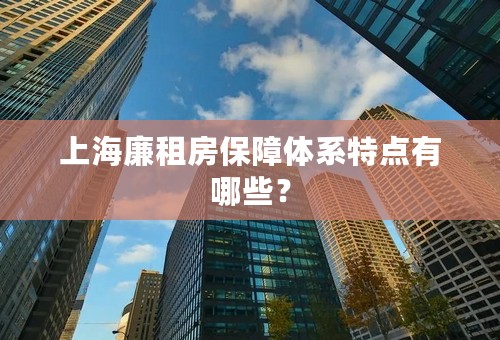 上海廉租房保障体系特点有哪些？